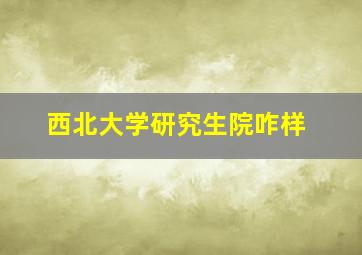 西北大学研究生院咋样